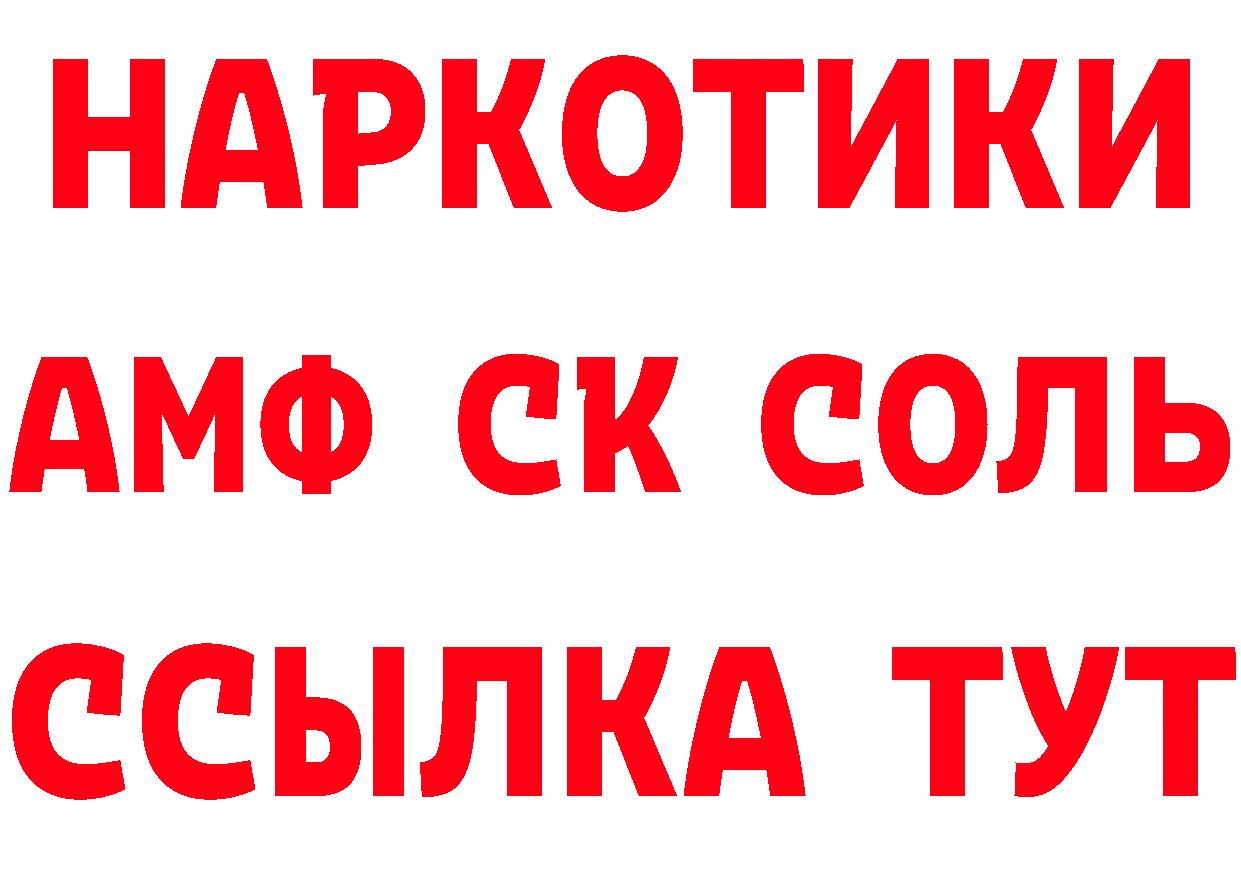 НАРКОТИКИ

АМФ СК СОЛЬ

ССЫЛКА ТУТ